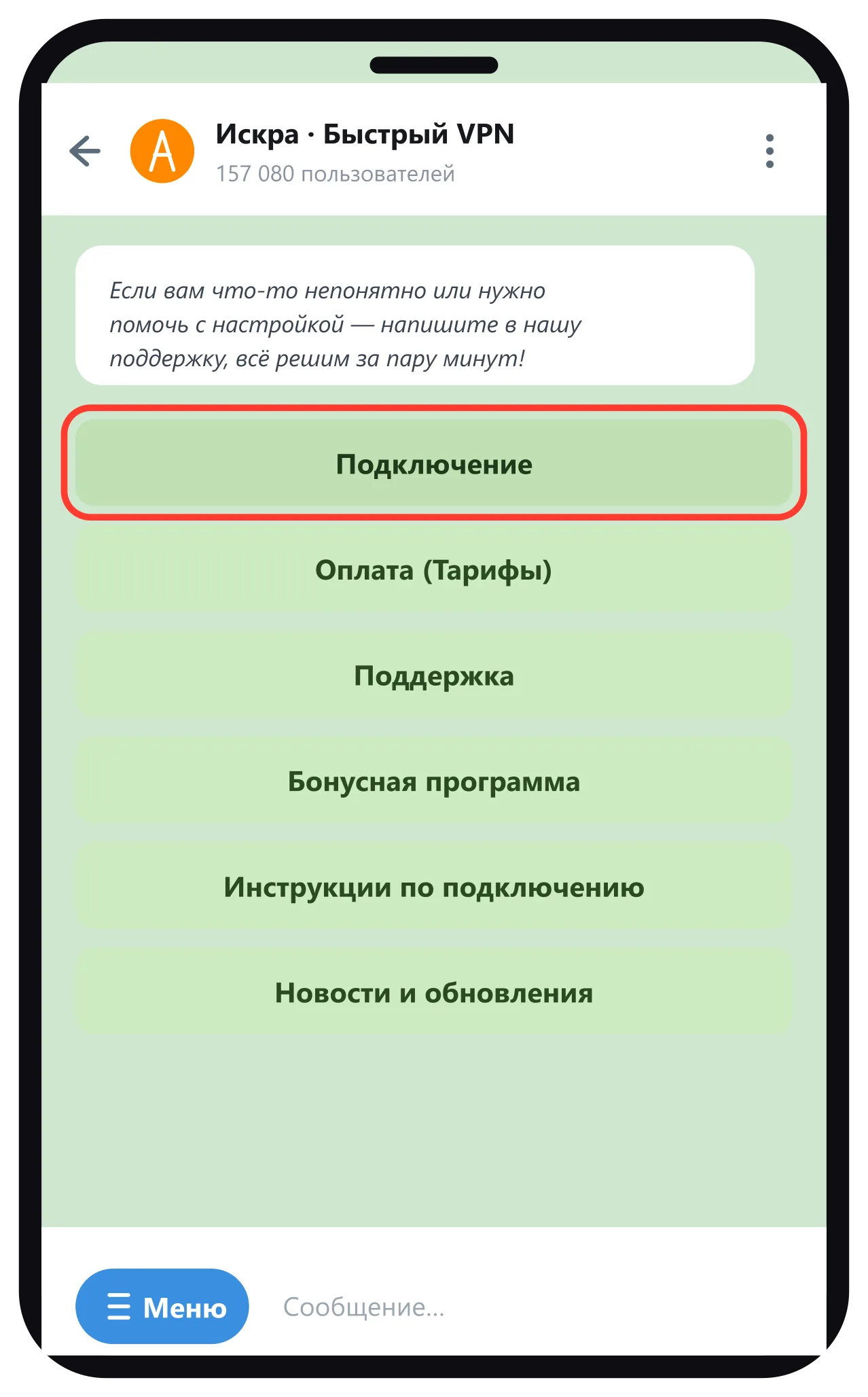 A

Искра · Быстрый VPN
157 080 пользователей

Если вам что-то непонятно или нужно помочь с настройкой — напишите в нашу поддержку, всё решим за пару минут!

Подключение

Оплата (Тарифы)

Поддержка

Бонусная программа

Инструкции по подключению

Новости и обновления

☰ Меню

Сообщение...